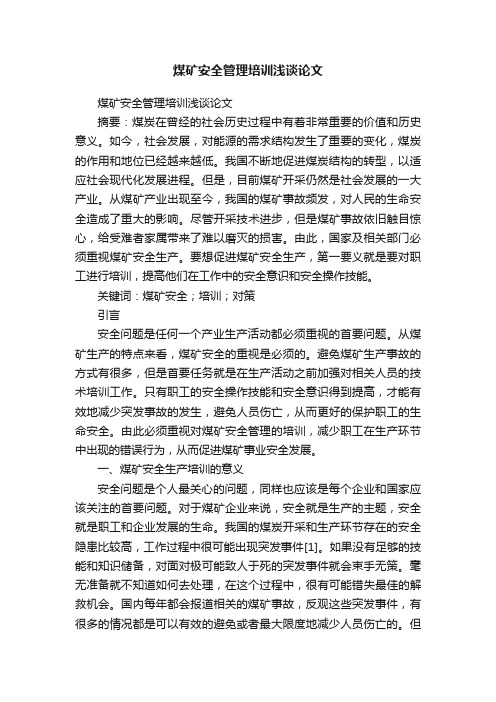 煤矿安全管理培训浅谈论文

煤矿安全管理培训浅谈论文

摘要：煤炭在曾经的社会历史过程中有着非常重要的价值和历史意义。如今，社会发展，对能源的需求结构发生了重要的变化，煤炭的作用和地位已经越来越低。我国不断地促进煤炭结构的转型，以适应社会现代化发展进程。但是，目前煤矿开采仍然是社会发展的一大产业。从煤矿产业出现至今，我国的煤矿事故频发，对人民的生命安全造成了重大的影响。尽管开采技术进步，但是煤矿事故依旧触目惊心，给受难者家属带来了难以磨灭的损害。由此，国家及相关部门必须重视煤矿安全生产。要想促进煤矿安全生产，第一要义就是要对职工进行培训，提高他们在工作中的安全意识和安全操作技能。

关键词：煤矿安全；培训；对策

引言

安全问题是任何一个产业生产活动都必须重视的首要问题。从煤矿生产的特点来看，煤矿安全的重视是必须的。避免煤矿生产事故的方式有很多，但是首要任务就是在生产活动之前加强对相关人员的技术培训工作。只有职工的安全操作技能和安全意识得到提高，才能有效地减少突发事故的发生，避免人员伤亡，从而更好的保护职工的生命安全。由此必须重视对煤矿安全管理的培训，减少职工在生产环节中出现的错误行为，从而促进煤矿事业安全发展。

一、煤矿安全生产培训的意义

安全问题是个人最关心的问题，同样也应该是每个企业和国家应该关注的首要问题。对于煤矿企业来说，安全就是生产的主题，安全就是职工和企业发展的生命。我国的煤炭开采和生产环节存在的安全隐患比较高，工作过程中很可能出现突发事件[1]。如果没有足够的技能和知识储备，对面对极可能致人于死的突发事件就会束手无策。毫无准备就不知道如何去处理，在这个过程中，很有可能错失最佳的解救机会。国内每年都会报道相关的煤矿事故，反观这些突发事件，有很多的情况都是可以有效的避免或者最大限度地减少人员伤亡的。但